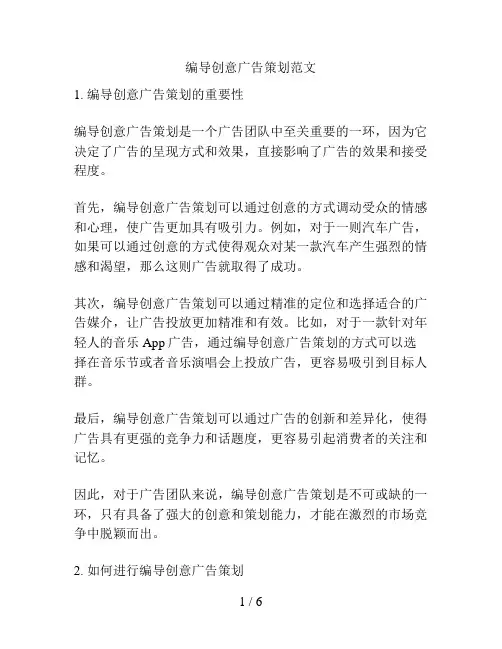 编导创意广告策划范文

1. 编导创意广告策划的重要性

编导创意广告策划是一个广告团队中至关重要的一环，因为它决定了广告的呈现方式和效果，直接影响了广告的效果和接受程度。

首先，编导创意广告策划可以通过创意的方式调动受众的情感和心理，使广告更加具有吸引力。例如，对于一则汽车广告，如果可以通过创意的方式使得观众对某一款汽车产生强烈的情感和渴望，那么这则广告就取得了成功。

其次，编导创意广告策划可以通过精准的定位和选择适合的广告媒介，让广告投放更加精准和有效。比如，对于一款针对年轻人的音乐 App 广告，通过编导创意广告策划的方式可以选择在音乐节或者音乐演唱会上投放广告，更容易吸引到目标人群。

最后，编导创意广告策划可以通过广告的创新和差异化，使得广告具有更强的竞争力和话题度，更容易引起消费者的关注和记忆。

因此，对于广告团队来说，编导创意广告策划是不可或缺的一环，只有具备了强大的创意和策划能力，才能在激烈的市场竞争中脱颖而出。

2. 如何进行编导创意广告策划

1 / 6